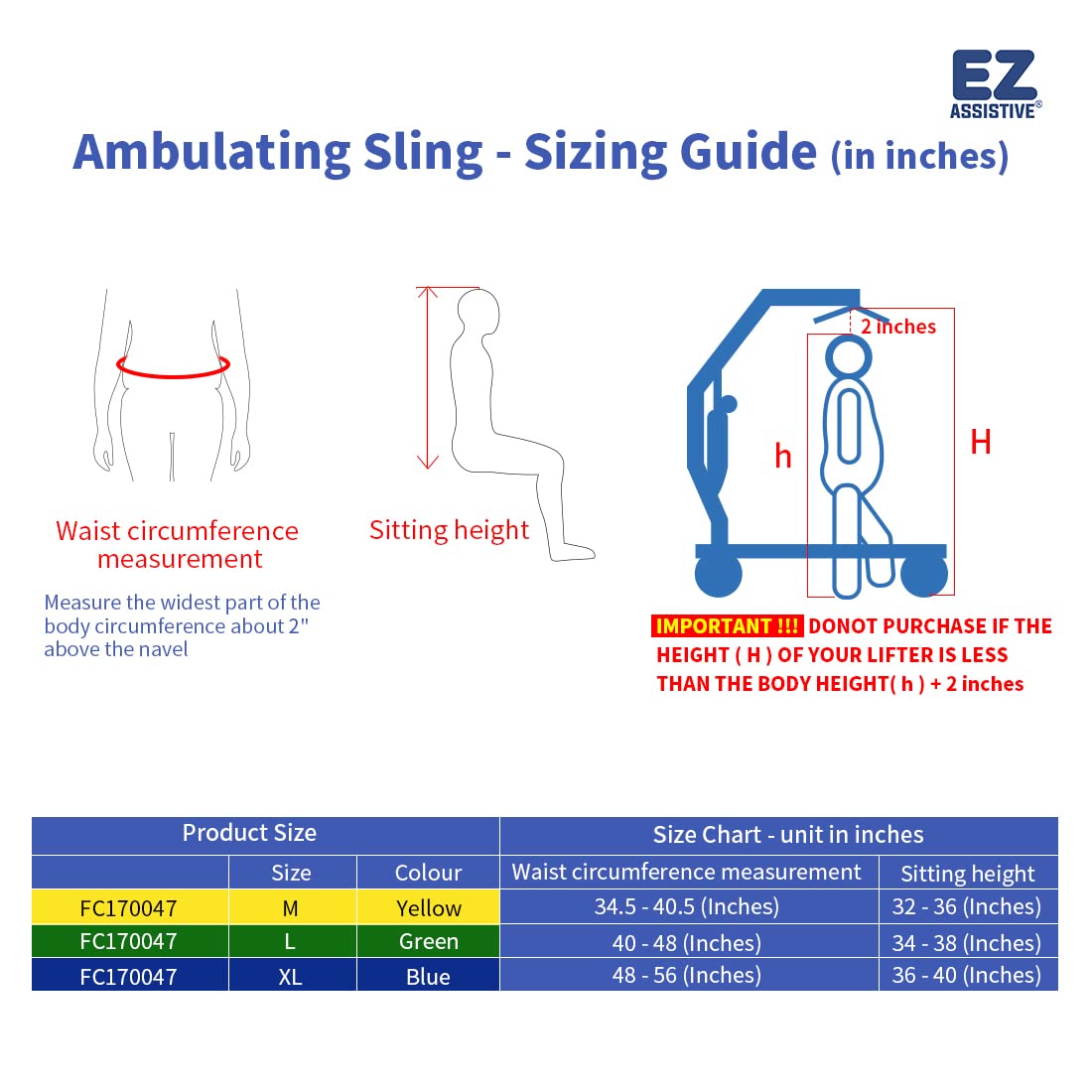 EZ
ASSISTIVE®

Ambulating Sling - Sizing Guide (in inches)

Waist circumference measurement

Measure the widest part of the body circumference about 2" above the navel

Sitting height

2 inches

h

H

IMPORTANT !!! DONOT PURCHASE IF THE HEIGHT ( H ) OF YOUR LIFTER IS LESS THAN THE BODY HEIGHT( h ) + 2 inches

| Product Size | | | Size Chart - unit in inches | |
|---|---|---|---|---|
| | Size | Colour | Waist circumference measurement | Sitting height |
| FC170047 | M | Yellow | 34.5 - 40.5 (Inches) | 32 - 36 (Inches) |
| FC170047 | L | Green | 40 - 48 (Inches) | 34 - 38 (Inches) |
| FC170047 | XL | Blue | 48 - 56 (Inches) | 36 - 40 (Inches) |